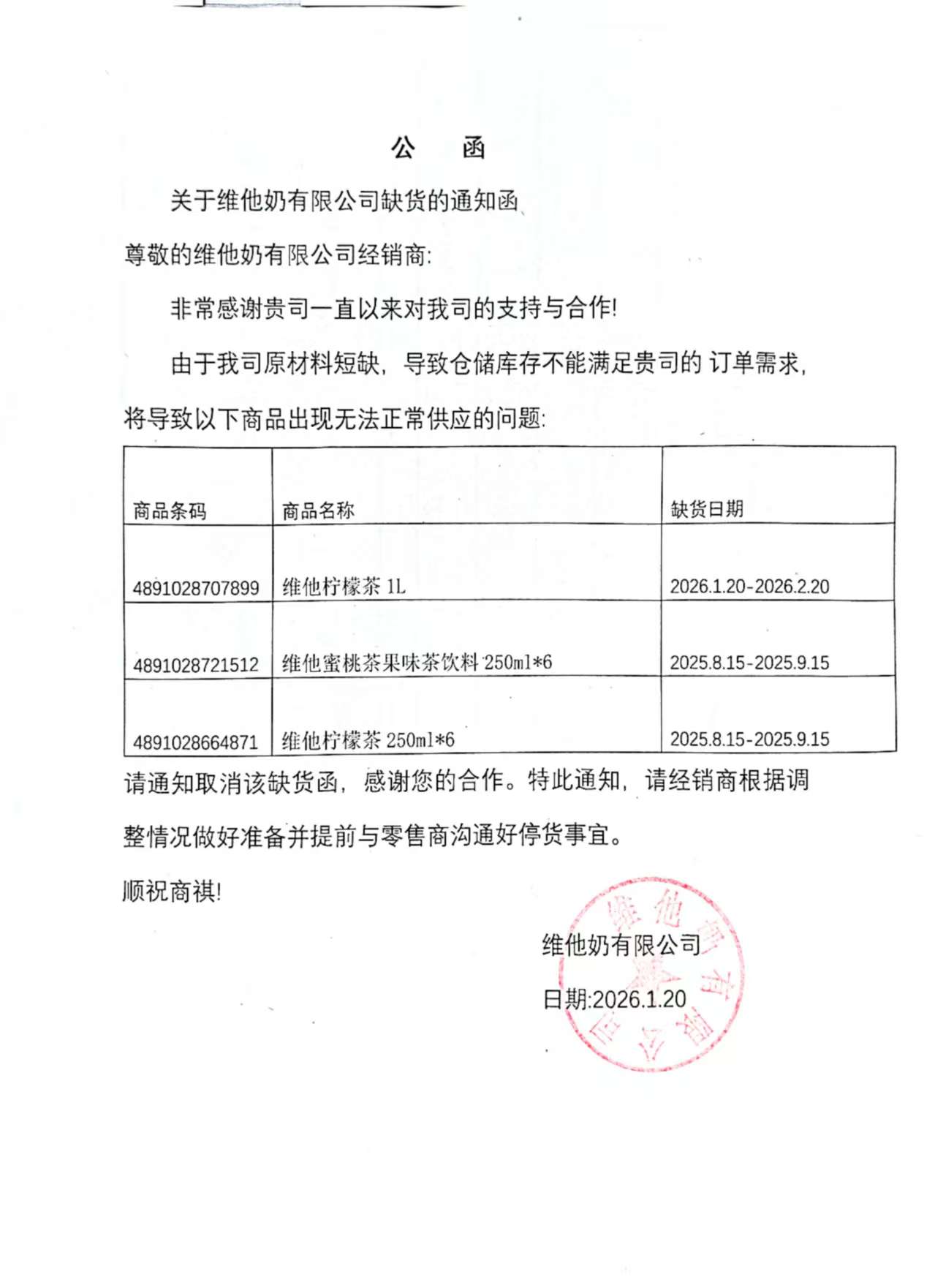 公　函

关于维他奶有限公司缺货的通知函

尊敬的维他奶有限公司经销商:

非常感谢贵司一直以来对我司的支持与合作!

由于我司原材料短缺，导致仓储库存不能满足贵司的 订单需求，将导致以下商品出现无法正常供应的问题:

| 商品条码 | 商品名称 | 缺货日期 |
|---|---|---|
| 4891028707899 | 维他柠檬茶 1L | 2026.1.20-2026.2.20 |
| 4891028721512 | 维他蜜桃茶果味茶饮料 250ml*6 | 2025.8.15-2025.9.15 |
| 4891028664871 | 维他柠檬茶 250ml*6 | 2025.8.15-2025.9.15 |

请通知取消该缺货函，感谢您的合作。特此通知，请经销商根据调整情况做好准备并提前与零售商沟通好停货事宜。

顺祝商祺!

维他奶有限公司

日期:2026.1.20

维他奶有限公司